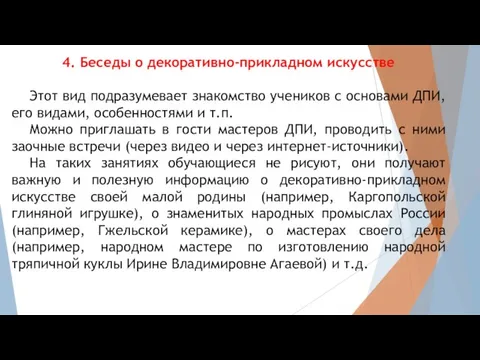 4. Беседы о декоративно-прикладном искусстве

Этот вид подразумевает знакомство учеников с основами ДПИ, его видами, особенностями и т.п.

Можно приглашать в гости мастеров ДПИ, проводить с ними заочные встречи (через видео и через интернет-источники).

На таких занятиях обучающиеся не рисуют, они получают важную и полезную информацию о декоративно-прикладном искусстве своей малой родины (например, Каргопольской глиняной игрушке), о знаменитых народных промыслах России (например, Гжельской керамике), о мастерах своего дела (например, народном мастере по изготовлению народной тряпичной куклы Ирине Владимировне Агаевой) и т.д.